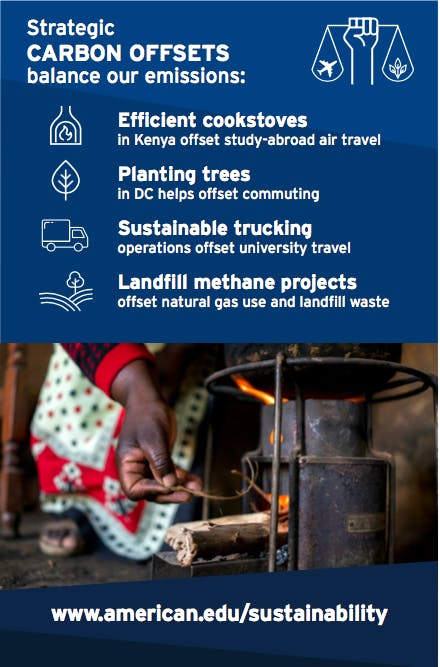 Strategic
CARBON OFFSETS
balance our emissions:

Efficient cookstoves
in Kenya offset study-abroad air travel

Planting trees
in DC helps offset commuting

Sustainable trucking
operations offset university travel

Landfill methane projects
offset natural gas use and landfill waste

www.american.edu/sustainability